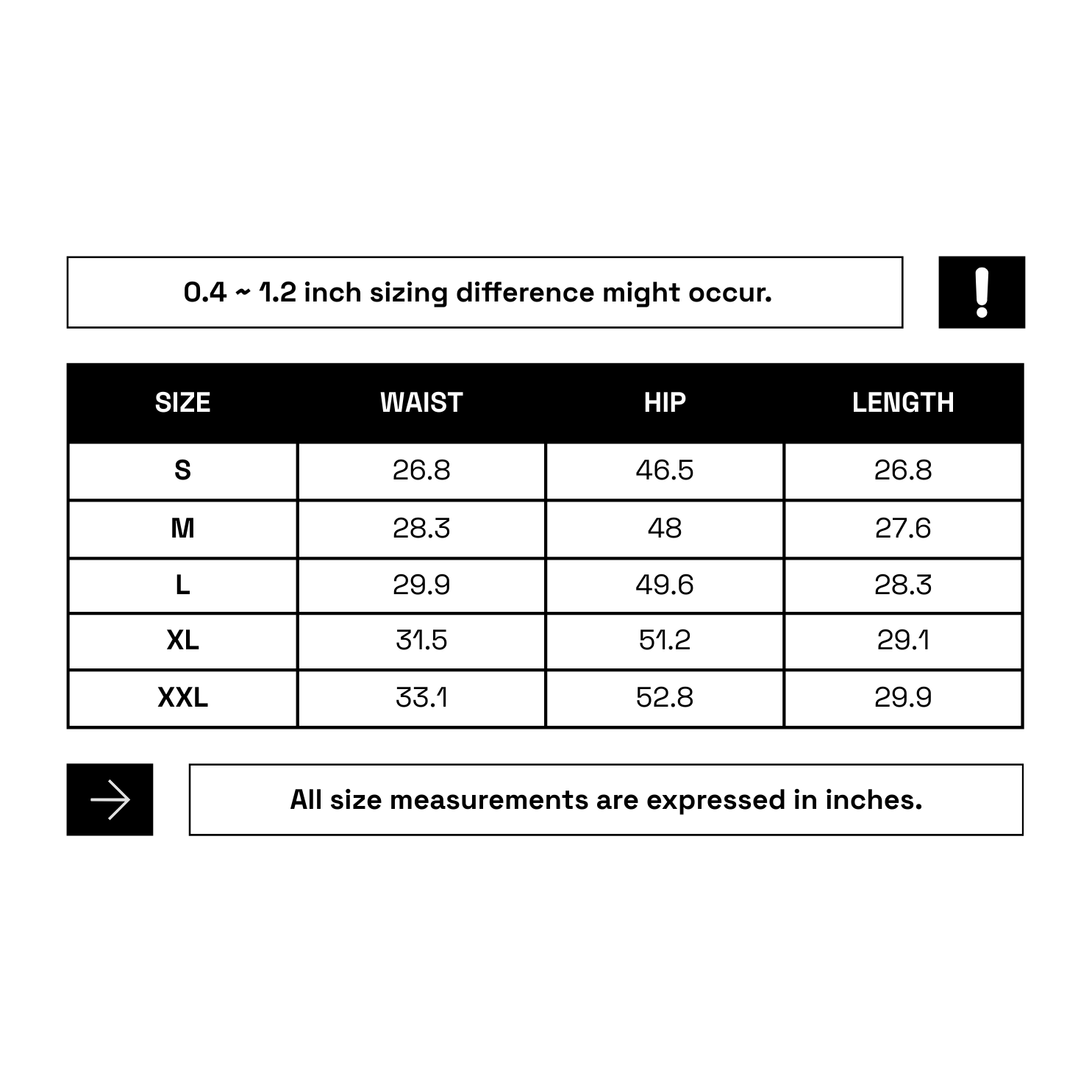 0.4 ~ 1.2 inch sizing difference might occur.

!

| SIZE | WAIST | HIP | LENGTH |
|---|---|---|---|
| S | 26.8 | 46.5 | 26.8 |
| M | 28.3 | 48 | 27.6 |
| L | 29.9 | 49.6 | 28.3 |
| XL | 31.5 | 51.2 | 29.1 |
| XXL | 33.1 | 52.8 | 29.9 |

All size measurements are expressed in inches.